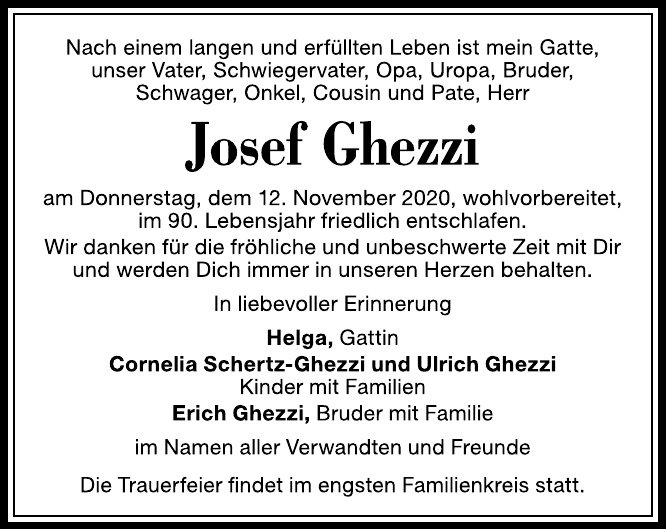 Nach einem langen und erfüllten Leben ist mein Gatte, unser Vater, Schwiegervater, Opa, Uropa, Bruder, Schwager, Onkel, Cousin und Pate, Herr

Josef Ghezzi

am Donnerstag, dem 12. November 2020, wohlvorbereitet, im 90. Lebensjahr friedlich entschlafen.

Wir danken für die fröhliche und unbeschwerte Zeit mit Dir und werden Dich immer in unseren Herzen behalten.

In liebevoller Erinnerung

Helga, Gattin
Cornelia Schertz-Ghezzi und Ulrich Ghezzi
Kinder mit Familien
Erich Ghezzi, Bruder mit Familie

im Namen aller Verwandten und Freunde

Die Trauerfeier findet im engsten Familienkreis statt.